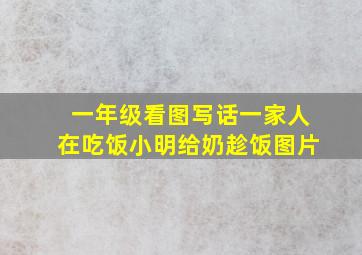 一年级看图写话一家人在吃饭小明给奶趁饭图片